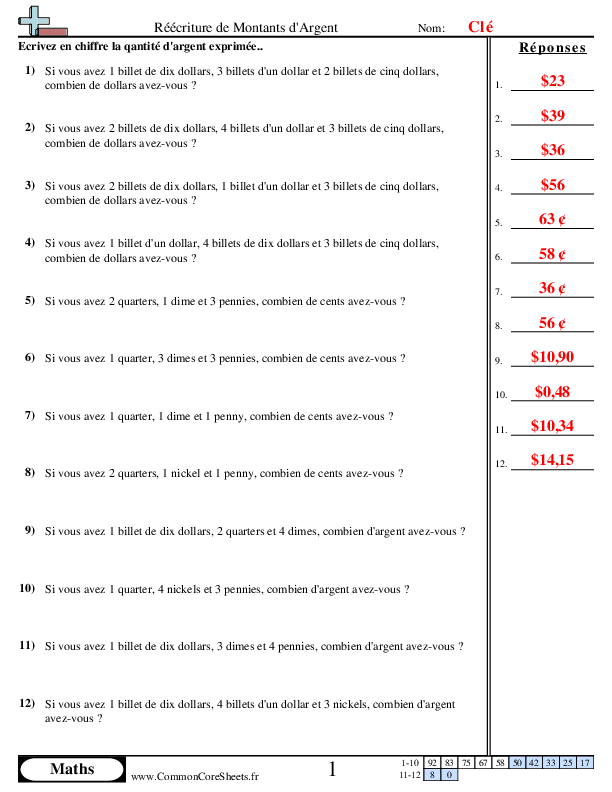 Réécriture de Montants d'Argent

Nom: Clé

Ecrivez en chiffre la qantité d'argent exprimée..

1) Si vous avez 1 billet de dix dollars, 3 billets d'un dollar et 2 billets de cinq dollars, combien de dollars avez-vous ?

2) Si vous avez 2 billets de dix dollars, 4 billets d'un dollar et 3 billets de cinq dollars, combien de dollars avez-vous ?

3) Si vous avez 2 billets de dix dollars, 1 billet d'un dollar et 3 billets de cinq dollars, combien de dollars avez-vous ?

4) Si vous avez 1 billet d'un dollar, 4 billets de dix dollars et 3 billets de cinq dollars, combien de dollars avez-vous ?

5) Si vous avez 2 quarters, 1 dime et 3 pennies, combien de cents avez-vous ?

6) Si vous avez 1 quarter, 3 dimes et 3 pennies, combien de cents avez-vous ?

7) Si vous avez 1 quarter, 1 dime et 1 penny, combien de cents avez-vous ?

8) Si vous avez 2 quarters, 1 nickel et 1 penny, combien de cents avez-vous ?

9) Si vous avez 1 billet de dix dollars, 2 quarters et 4 dimes, combien d'argent avez-vous ?

10) Si vous avez 1 quarter, 4 nickels et 3 pennies, combien d'argent avez-vous ?

11) Si vous avez 1 billet de dix dollars, 3 dimes et 4 pennies, combien d'argent avez-vous ?

12) Si vous avez 1 billet de dix dollars, 4 billets d'un dollar et 3 nickels, combien d'argent avez-vous ?

Réponses

1. $23
2. $39
3. $36
4. $56
5. 63 ¢
6. 58 ¢
7. 36 ¢
8. 56 ¢
9. $10,90
10. $0,48
11. $10,34
12. $14,15

Maths

www.CommonCoreSheets.fr

1

| 1-10 | 92 | 83 | 75 | 67 | 58 | 50 | 42 | 33 | 25 | 17 |
|---|---|---|---|---|---|---|---|---|---|---|
| 11-12 | 8 | 0 | | | | | | | | |